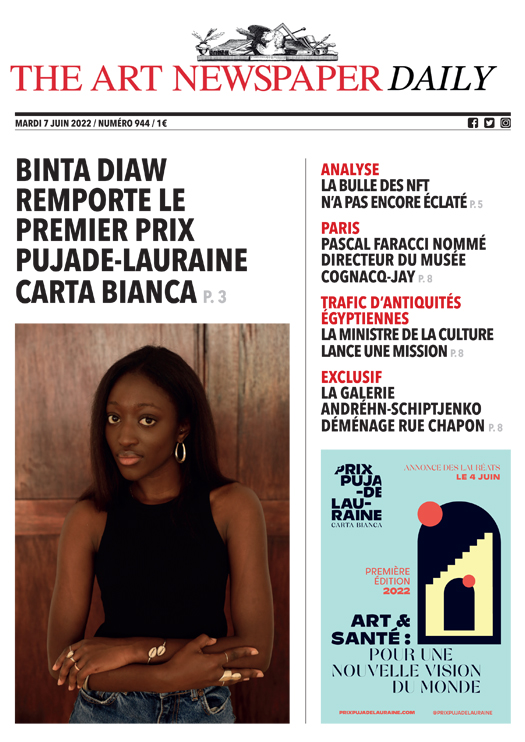 THE ART NEWSPAPER DAILY

MARDI 7 JUIN 2022 / NUMÉRO 944 / 1€

BINTA DIAW REMPORTE LE PREMIER PRIX PUJADE-LAURAINE CARTA BIANCA P. 3

ANALYSE
LA BULLE DES NFT N'A PAS ENCORE ÉCLATÉ P. 5

PARIS
PASCAL FARACCI NOMMÉ DIRECTEUR DU MUSÉE COGNACQ-JAY P. 8

TRAFIC D'ANTIQUITÉS ÉGYPTIENNES
LA MINISTRE DE LA CULTURE LANCE UNE MISSION P. 8

EXCLUSIF
LA GALERIE ANDRÉHN-SCHIPTJENKO DÉMÉNAGE RUE CHAPON P. 8

PRIX PUJA-DE LAURAINE CARTA BIANCA

ANNONCE DES LAURÉATS LE 4 JUIN

PREMIÈRE ÉDITION 2022

ART & SANTÉ : POUR UNE NOUVELLE VISION DU MONDE

PRIXPUJADELAURAINE.COM

@PRIXPUJADELAURAINE